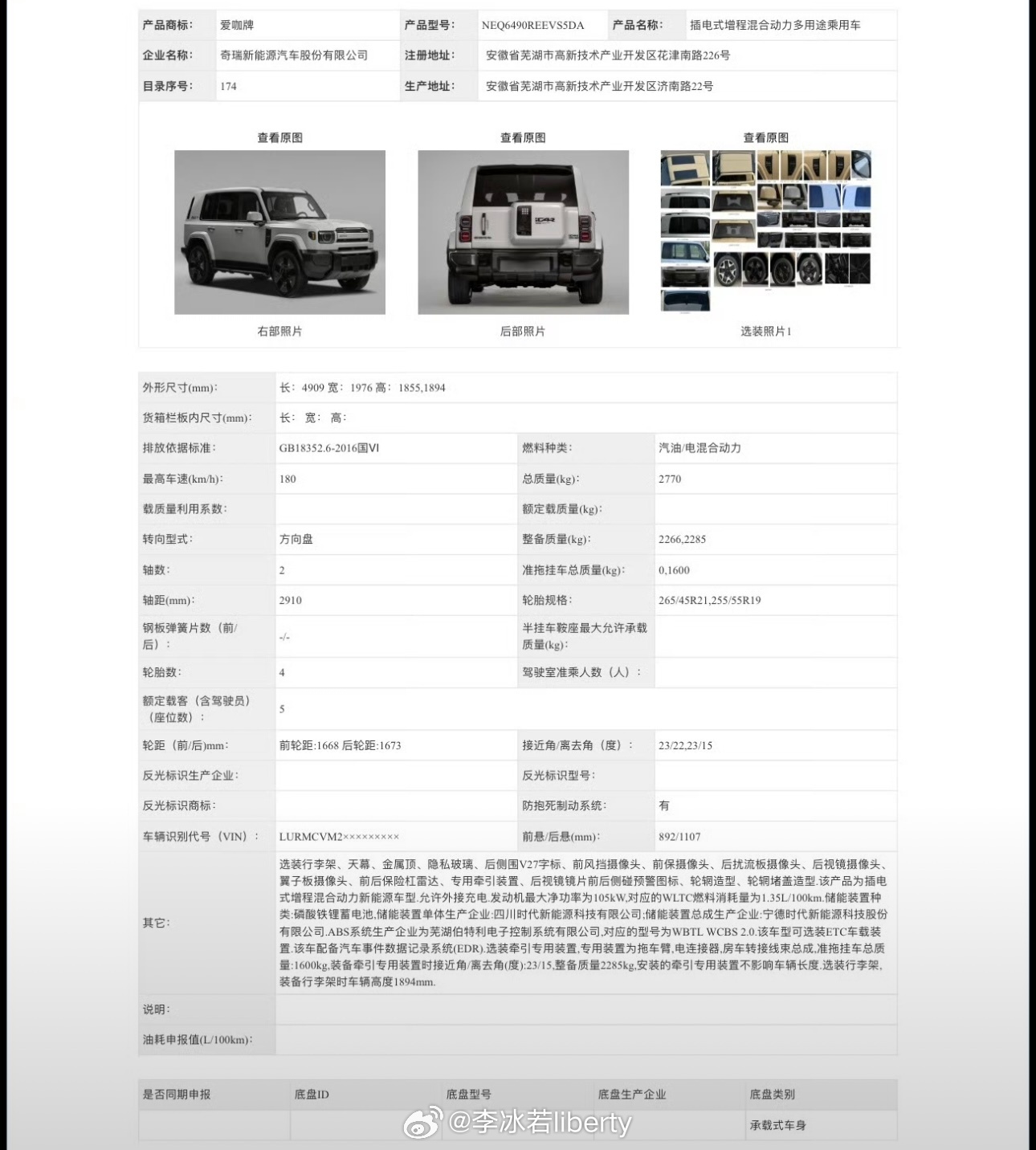 | 产品商标: | 爱咖牌 | 产品型号: | NEQ6490REEVS5DA | 产品名称: | 插电式增程混合动力多用途乘用车 |
|---|---|---|---|---|---|
| 企业名称: | 奇瑞新能源汽车股份有限公司 | 注册地址: | 安徽省芜湖市高新技术产业开发区花津南路226号 | | |
| 目录序号: | 174 | 生产地址: | 安徽省芜湖市高新技术产业开发区济南路22号 | | |

查看原图

右部照片

查看原图

iCAR

后部照片

查看原图

选装照片1

| 外形尺寸(mm): | 长: 4909 宽: 1976 高: 1855,1894 | | |
|---|---|---|---|
| 货箱栏板内尺寸(mm): | 长: 宽: 高: | | |
| 排放依据标准: | GB18352.6-2016国VI | 燃料种类: | 汽油/电混合动力 |
| 最高车速(km/h): | 180 | 总质量(kg): | 2770 |
| 载质量利用系数: | | 额定载质量(kg): | |
| 转向型式: | 方向盘 | 整备质量(kg): | 2266,2285 |
| 轴数: | 2 | 准拖挂车总质量(kg): | 0,1600 |
| 轴距(mm): | 2910 | 轮胎规格: | 265/45R21,255/55R19 |
| 钢板弹簧片数(前/后): | -/- | 半挂车鞍座最大允许承载质量(kg): | |
| 轮胎数: | 4 | 驾驶室准乘人数(人): | |
| 额定载客(含驾驶员)(座位数): | 5 | | |
| 轮距(前/后)mm: | 前轮距:1668 后轮距:1673 | 接近角/离去角(度): | 23/22,23/15 |
| 反光标识生产企业: | | 反光标识型号: | |
| 反光标识商标: | | 防抱死制动系统: | 有 |
| 车辆识别代号(VIN): | LURMCVM2××××××××× | 前悬/后悬(mm): | 892/1107 |
| 其它: | 选装行李架、天幕、金属顶、隐私玻璃、后侧围V27字标、前风挡摄像头、前保摄像头、后扰流板摄像头、后视镜摄像头、翼子板摄像头、前后保险杠雷达、专用牵引装置、后视镜镜片前后侧碰预警图标、轮辋造型、轮辋堵盖造型.该产品为插电式增程混合动力新能源车型.允许外接充电.发动机最大净功率为105kW,对应的WLTC燃料消耗量为1.35L/100km.储能装置种类:磷酸铁锂蓄电池,储能装置单体生产企业:四川时代新能源科技有限公司;储能装置总成生产企业:宁德时代新能源科技股份有限公司.ABS系统生产企业为芜湖伯特利电子控制系统有限公司,对应的型号为WBTL WCBS 2.0.该车型可选装ETC车载装置.该车配备汽车事件数据记录系统(EDR).选装牵引专用装置,专用装置为拖车臂,电连接器,房车转接线束总成,准拖挂车总质量:1600kg,装备牵引专用装置时接近角/离去角(度):23/15,整备质量2285kg,安装的牵引专用装置不影响车辆长度.选装行李架,装备行李架时车辆高度1894mm. | | |
| 说明: | | | |
| 油耗申报值(L/100km): | | | |

| 是否同期申报 | 底盘ID | 底盘型号 | 底盘生产企业 | 底盘类别 |
|---|---|---|---|---|
| | | | | 承载式车身 |

@李冰若liberty